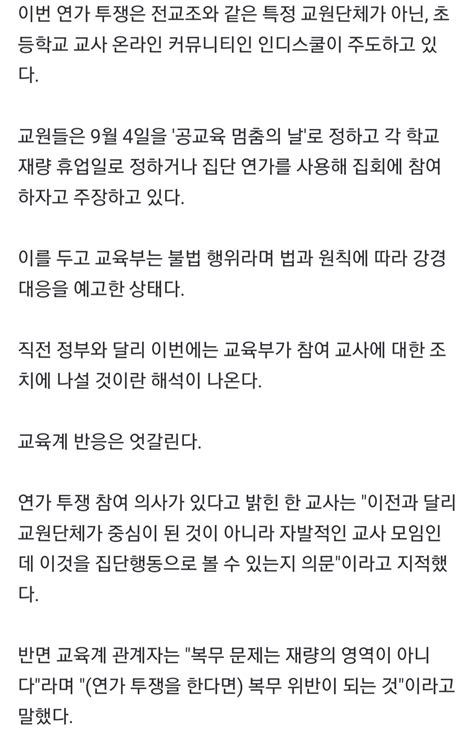 이번 연가 투쟁은 전교조와 같은 특정 교원단체가 아닌, 초등학교 교사 온라인 커뮤니티인 인디스쿨이 주도하고 있다.

교원들은 9월 4일을 '공교육 멈춤의 날'로 정하고 각 학교 재량 휴업일로 정하거나 집단 연가를 사용해 집회에 참여하자고 주장하고 있다.

이를 두고 교육부는 불법 행위라며 법과 원칙에 따라 강경 대응을 예고한 상태다.

직전 정부와 달리 이번에는 교육부가 참여 교사에 대한 조치에 나설 것이란 해석이 나온다.

교육계 반응은 엇갈린다.

연가 투쟁 참여 의사가 있다고 밝힌 한 교사는 "이전과 달리 교원단체가 중심이 된 것이 아니라 자발적인 교사 모임인데 이것을 집단행동으로 볼 수 있는지 의문"이라고 지적했다.

반면 교육계 관계자는 "복무 문제는 재량의 영역이 아니다"라며 "(연가 투쟁을 한다면) 복무 위반이 되는 것"이라고 말했다.